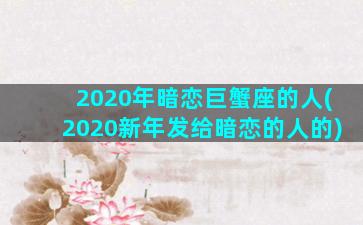 2020年暗恋巨蟹座的人(2020新年发给暗恋的人的)